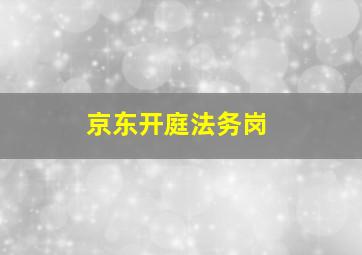 京东开庭法务岗